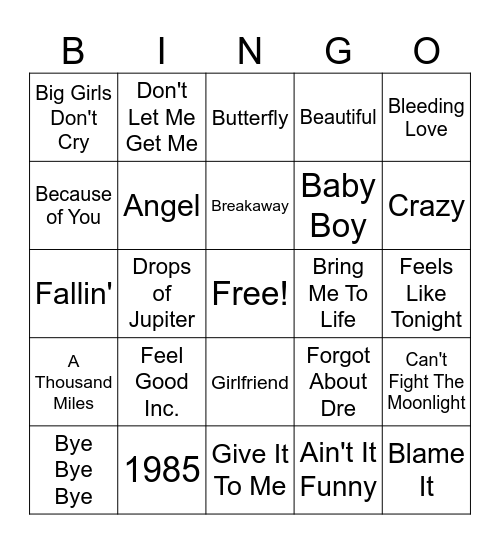 | B | I | N | G | O |
|---|---|---|---|---|
| Big Girls Don't Cry | Don't Let Me Get Me | Butterfly | Beautiful | Bleeding Love |
| Because of You | Angel | Breakaway | Baby Boy | Crazy |
| Fallin' | Drops of Jupiter | Free! | Bring Me To Life | Feels Like Tonight |
| A Thousand Miles | Feel Good Inc. | Girlfriend | Forgot About Dre | Can't Fight The Moonlight |
| Bye Bye Bye | 1985 | Give It To Me | Ain't It Funny | Blame It |